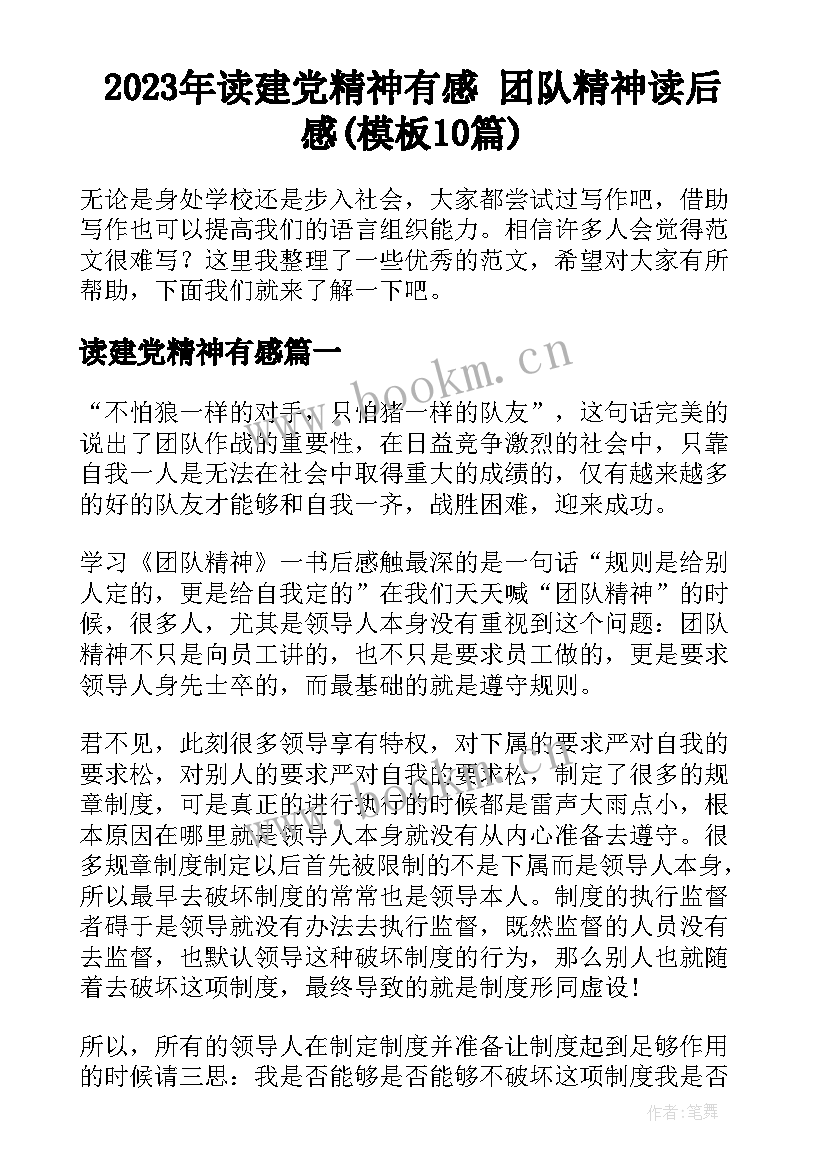 2023年读建党精神有感 团队精神读后感(模板10篇)

无论是身处学校还是步入社会，大家都尝试过写作吧，借助写作也可以提高我们的语言组织能力。相信许多人会觉得范文很难写？这里我整理了一些优秀的范文，希望对大家有所帮助，下面我们就来了解一下吧。

读建党精神有感篇一

www.bookm.cn

“不怕狼一样的对手，只怕猪一样的队友”，这句话完美的说出了团队作战的重要性，在日益竞争激烈的社会中，只靠自我一人是无法在社会中取得重大的成绩的，仅有越来越多的好的队友才能够和自我一齐，战胜困难，迎来成功。

学习《团队精神》一书后感触最深的是一句话“规则是给别人定的，更是给自我定的”在我们天天喊“团队精神”的时候，很多人，尤其是领导人本身没有重视到这个问题：团队精神不只是向员工讲的，也不只是要求员工做的，更是要求领导人身先士卒的，而最基础的就是遵守规则。

君不见，此刻很多领导享有特权，对下属的要求严对自我的要求松，对别人的要求严对自我的要求松，制定了很多的规章制度，可是真正的进行执行的时候都是雷声大雨点小，根本原因在哪里就是领导人本身就没有从内心准备去遵守。很多规章制度制定以后首先被限制的不是下属而是领导人本身，所以最早去破坏制度的常常也是领导本人。制度的执行监督者碍于是领导就没有办法去执行监督，既然监督的人员没有去监督，也默认领导这种破坏制度的行为，那么别人也就随着去破坏这项制度，最终导致的就是制度形同虚设！

所以，所有的领导人在制定制度并准备让制度起到足够作用的时候请三思：我是否能够是否能够不破坏这项制度我是否

作者：笔舞